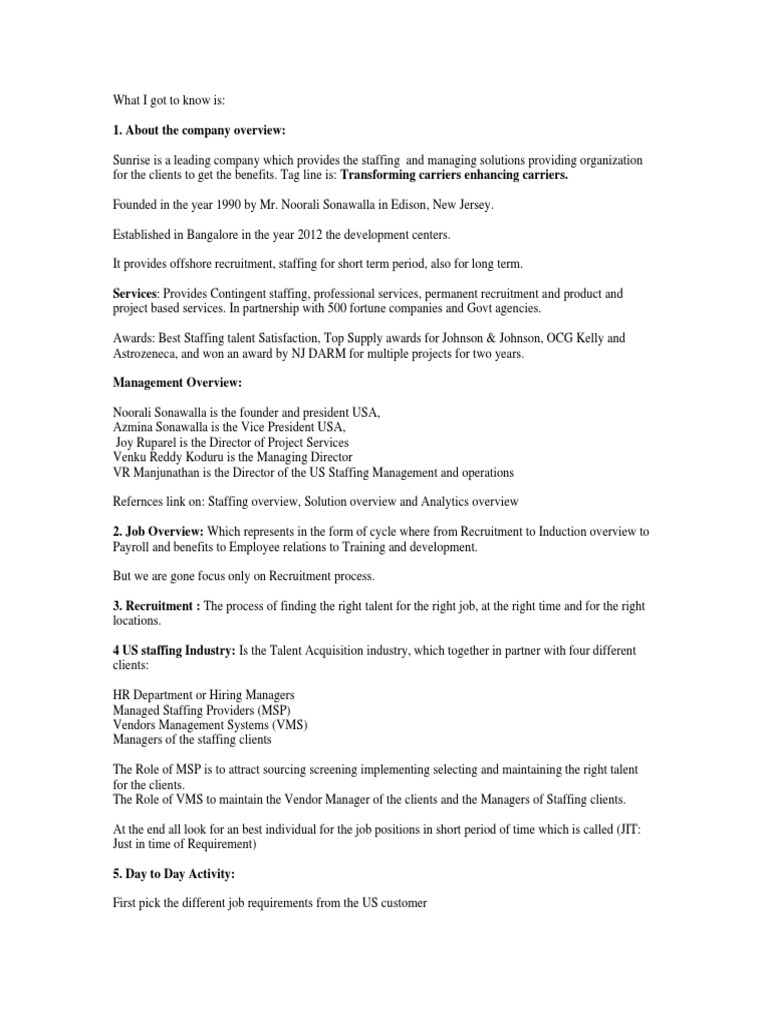 What I got to know is:

1. About the company overview:

Sunrise is a leading company which provides the staffing and managing solutions providing organization for the clients to get the benefits. Tag line is: Transforming carriers enhancing carriers.

Founded in the year 1990 by Mr. Noorali Sonawalla in Edison, New Jersey.

Established in Bangalore in the year 2012 the development centers.

It provides offshore recruitment, staffing for short term period, also for long term.

Services: Provides Contingent staffing, professional services, permanent recruitment and product and project based services. In partnership with 500 fortune companies and Govt agencies.

Awards: Best Staffing talent Satisfaction, Top Supply awards for Johnson & Johnson, OCG Kelly and Astrozeneca, and won an award by NJ DARM for multiple projects for two years.

Management Overview:

Noorali Sonawalla is the founder and president USA,
Azmina Sonawalla is the Vice President USA,
Joy Ruparel is the Director of Project Services
Venku Reddy Koduru is the Managing Director
VR Manjunathan is the Director of the US Staffing Management and operations

Refernces link on: Staffing overview, Solution overview and Analytics overview

2. Job Overview: Which represents in the form of cycle where from Recruitment to Induction overview to Payroll and benefits to Employee relations to Training and development.

But we are gone focus only on Recruitment process.

3. Recruitment : The process of finding the right talent for the right job, at the right time and for the right locations.

4 US staffing Industry: Is the Talent Acquisition industry, which together in partner with four different clients:

HR Department or Hiring Managers
Managed Staffing Providers (MSP)
Vendors Management Systems (VMS)
Managers of the staffing clients

The Role of MSP is to attract sourcing screening implementing selecting and maintaining the right talent for the clients.
The Role of VMS to maintain the Vendor Manager of the clients and the Managers of Staffing clients.

At the end all look for an best individual for the job positions in short period of time which is called (JIT: Just in time of Requirement)

5. Day to Day Activity:

First pick the different job requirements from the US customer